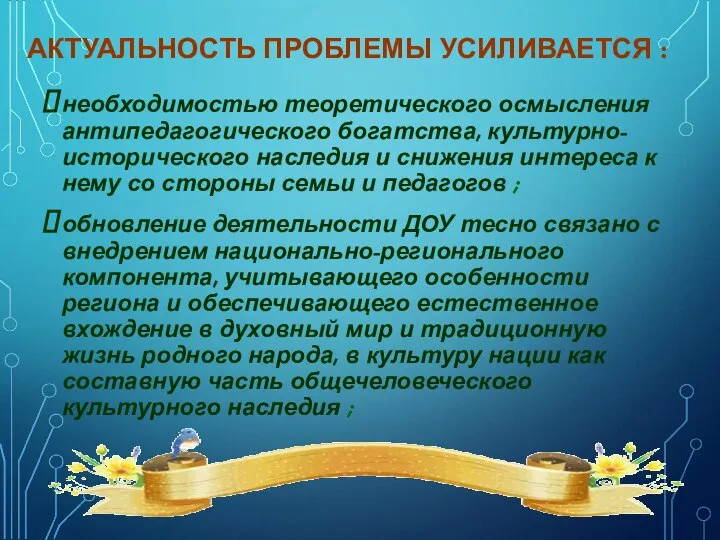 АКТУАЛЬНОСТЬ ПРОБЛЕМЫ УСИЛИВАЕТСЯ :

необходимостью теоретического осмысления антипедагогического богатства, культурно-исторического наследия и снижения интереса к нему со стороны семьи и педагогов ;

обновление деятельности ДОУ тесно связано с внедрением национально-регионального компонента, учитывающего особенности региона и обеспечивающего естественное вхождение в духовный мир и традиционную жизнь родного народа, в культуру нации как составную часть общечеловеческого культурного наследия ;